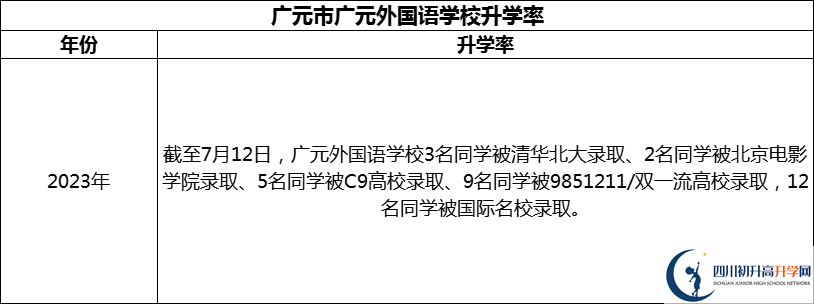 广元市广元外国语学校升学率

| 年份 | 升学率 |
|---|---|
| 2023年 | 截至7月12日，广元外国语学校3名同学被清华北大录取、2名同学被北京电影学院录取、5名同学被C9高校录取、9名同学被9851211/双一流高校录取，12名同学被国际名校录取。 |

四川初升高升学网
SICHUAN JUNIOR HIGH SCHOOL NETWORK